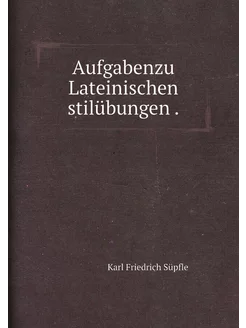 Aufgabenzu Lateinischen stilübungen .

Karl Friedrich Süpfle